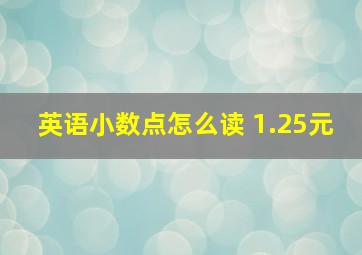 英语小数点怎么读 1.25元